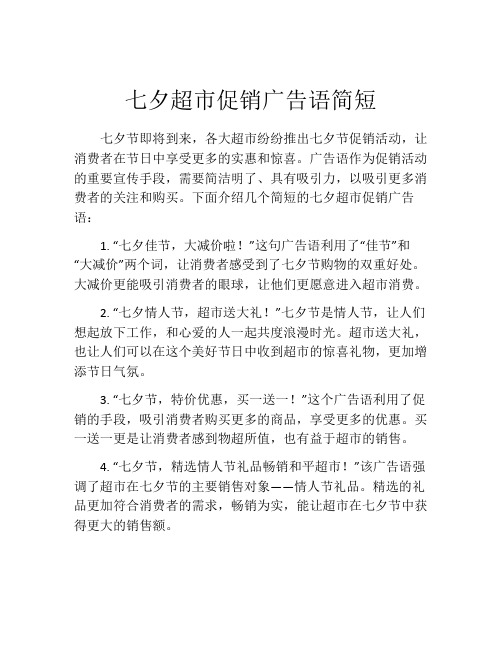 七夕超市促销广告语简短

七夕节即将到来，各大超市纷纷推出七夕节促销活动，让消费者在节日中享受更多的实惠和惊喜。广告语作为促销活动的重要宣传手段，需要简洁明了、具有吸引力，以吸引更多消费者的关注和购买。下面介绍几个简短的七夕超市促销广告语：

1. “七夕佳节，大减价啦！”这句广告语利用了“佳节”和“大减价”两个词，让消费者感受到了七夕节购物的双重好处。大减价更能吸引消费者的眼球，让他们更愿意进入超市消费。

2. “七夕情人节，超市送大礼！”七夕节是情人节，让人们想起放下工作，和心爱的人一起共度浪漫时光。超市送大礼，也让人们可以在这个美好节日中收到超市的惊喜礼物，更加增添节日气氛。

3. “七夕节，特价优惠，买一送一！”这个广告语利用了促销的手段，吸引消费者购买更多的商品，享受更多的优惠。买一送一更是让消费者感到物超所值，也有益于超市的销售。

4. “七夕节，精选情人节礼品畅销和平超市！”该广告语强调了超市在七夕节的主要销售对象——情人节礼品。精选的礼品更加符合消费者的需求，畅销为实，能让超市在七夕节中获得更大的销售额。